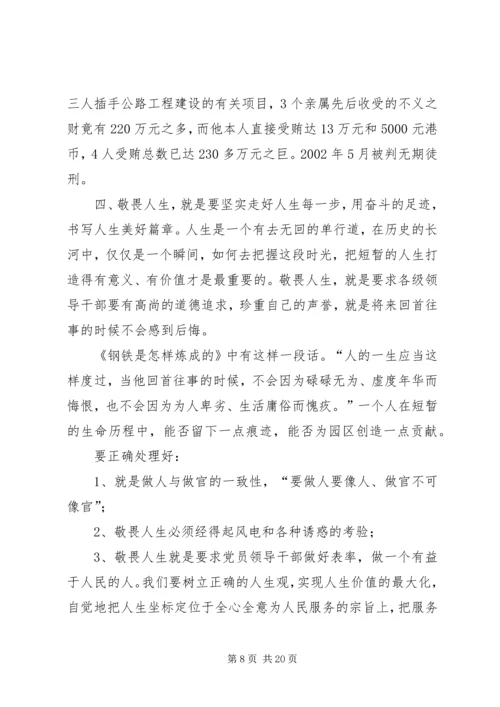 三人插手公路工程建设的有关项目，3个亲属先后收受的不义之财竟有220万元之多，而他本人直接受贿达13万元和5000元港币，4人受贿总数已达230多万元之巨。2002年5月被判无期徒刑。

四、敬畏人生，就是要坚实走好人生每一步，用奋斗的足迹，书写人生美好篇章。人生是一个有去无回的单行道，在历史的长河中，仅仅是一个瞬间，如何去把握这段时光，把短暂的人生打造得有意义、有价值才是最重要的。敬畏人生，就是要求各级领导干部要有高尚的道德追求，珍重自己的声誉，就是将来回首往事的时候不会感到后悔。

《钢铁是怎样炼成的》中有这样一段话。“人的一生应当这样度过，当他回首往事的时候，不会因为碌碌无为、虚度年华而悔恨，也不会因为为人卑劣、生活庸俗而愧疚。”一个人在短暂的生命历程中，能否留下一点痕迹，能否为园区创造一点贡献。

要正确处理好：

1、就是做人与做官的一致性，“要做人要像人、做官不可像官”；

2、敬畏人生必须经得起风电和各种诱惑的考验；

3、敬畏人生就是要求党员领导干部做好表率，做一个有益于人民的人。我们要树立正确的人生观，实现人生价值的最大化，自觉地把人生坐标定位于全心全意为人民服务的宗旨上，把服务

第8页 共20页